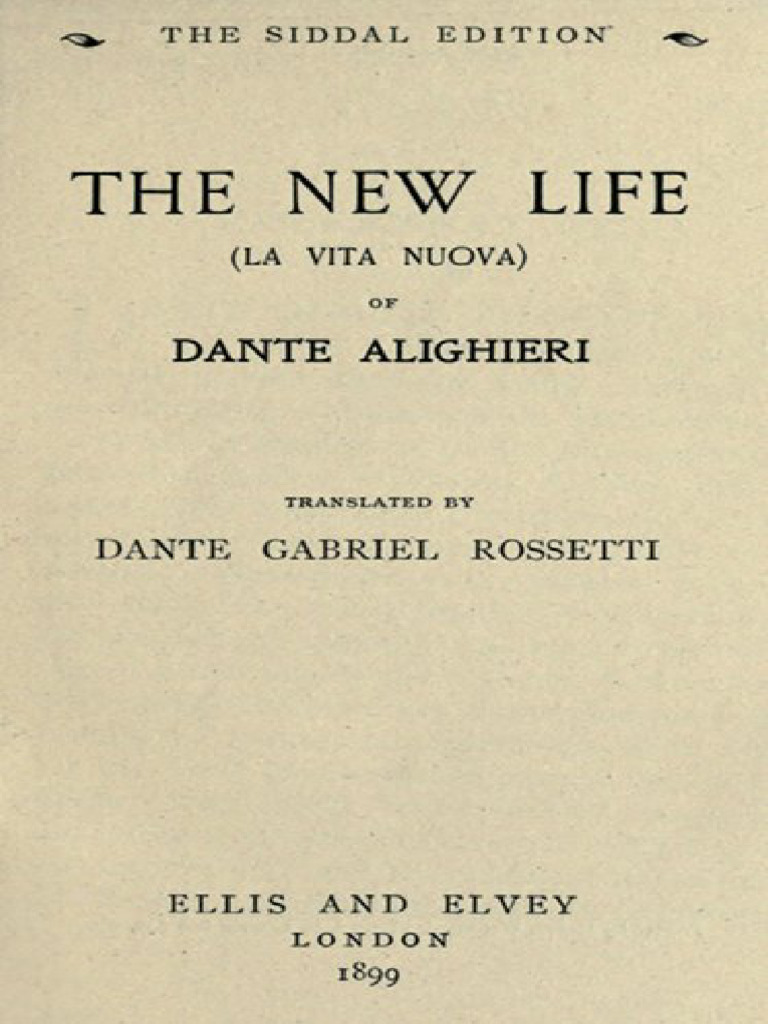 THE SIDDAL EDITION

THE NEW LIFE
(LA VITA NUOVA)
OF
DANTE ALIGHIERI

TRANSLATED BY
DANTE GABRIEL ROSSETTI

ELLIS AND ELVEY
LONDON
1899